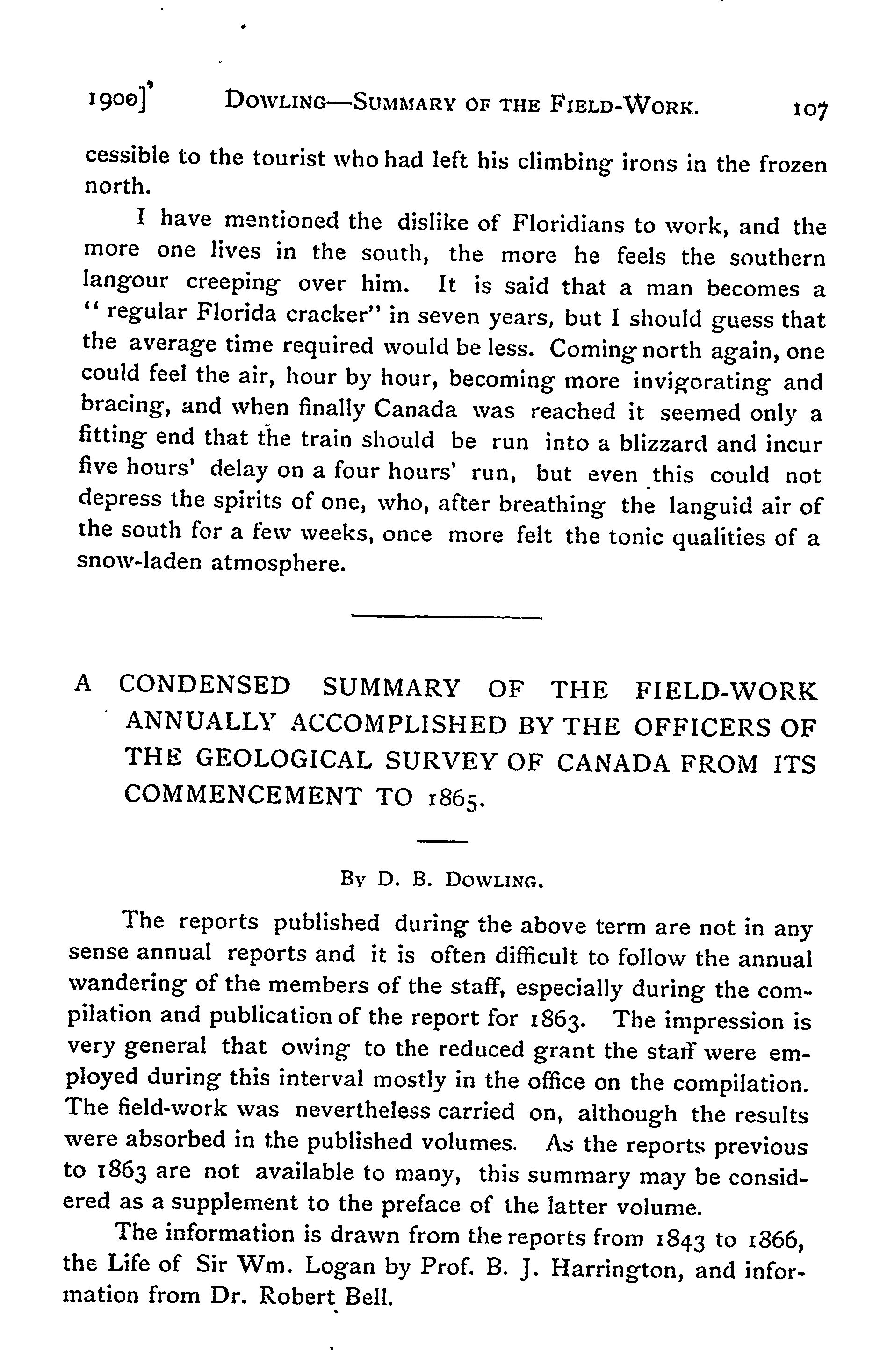 1900] DOWLING—SUMMARY OF THE FIELD-WORK. 107

cessible to the tourist who had left his climbing irons in the frozen north.

I have mentioned the dislike of Floridians to work, and the more one lives in the south, the more he feels the southern langour creeping over him. It is said that a man becomes a "regular Florida cracker" in seven years, but I should guess that the average time required would be less. Coming north again, one could feel the air, hour by hour, becoming more invigorating and bracing, and when finally Canada was reached it seemed only a fitting end that the train should be run into a blizzard and incur five hours' delay on a four hours' run, but even this could not depress the spirits of one, who, after breathing the languid air of the south for a few weeks, once more felt the tonic qualities of a snow-laden atmosphere.

A CONDENSED SUMMARY OF THE FIELD-WORK ANNUALLY ACCOMPLISHED BY THE OFFICERS OF THE GEOLOGICAL SURVEY OF CANADA FROM ITS COMMENCEMENT TO 1865.

BY D. B. DOWLING.

The reports published during the above term are not in any sense annual reports and it is often difficult to follow the annual wandering of the members of the staff, especially during the compilation and publication of the report for 1863. The impression is very general that owing to the reduced grant the staff were employed during this interval mostly in the office on the compilation. The field-work was nevertheless carried on, although the results were absorbed in the published volumes. As the reports previous to 1863 are not available to many, this summary may be considered as a supplement to the preface of the latter volume.

The information is drawn from the reports from 1843 to 1866, the Life of Sir Wm. Logan by Prof. B. J. Harrington, and information from Dr. Robert Bell.